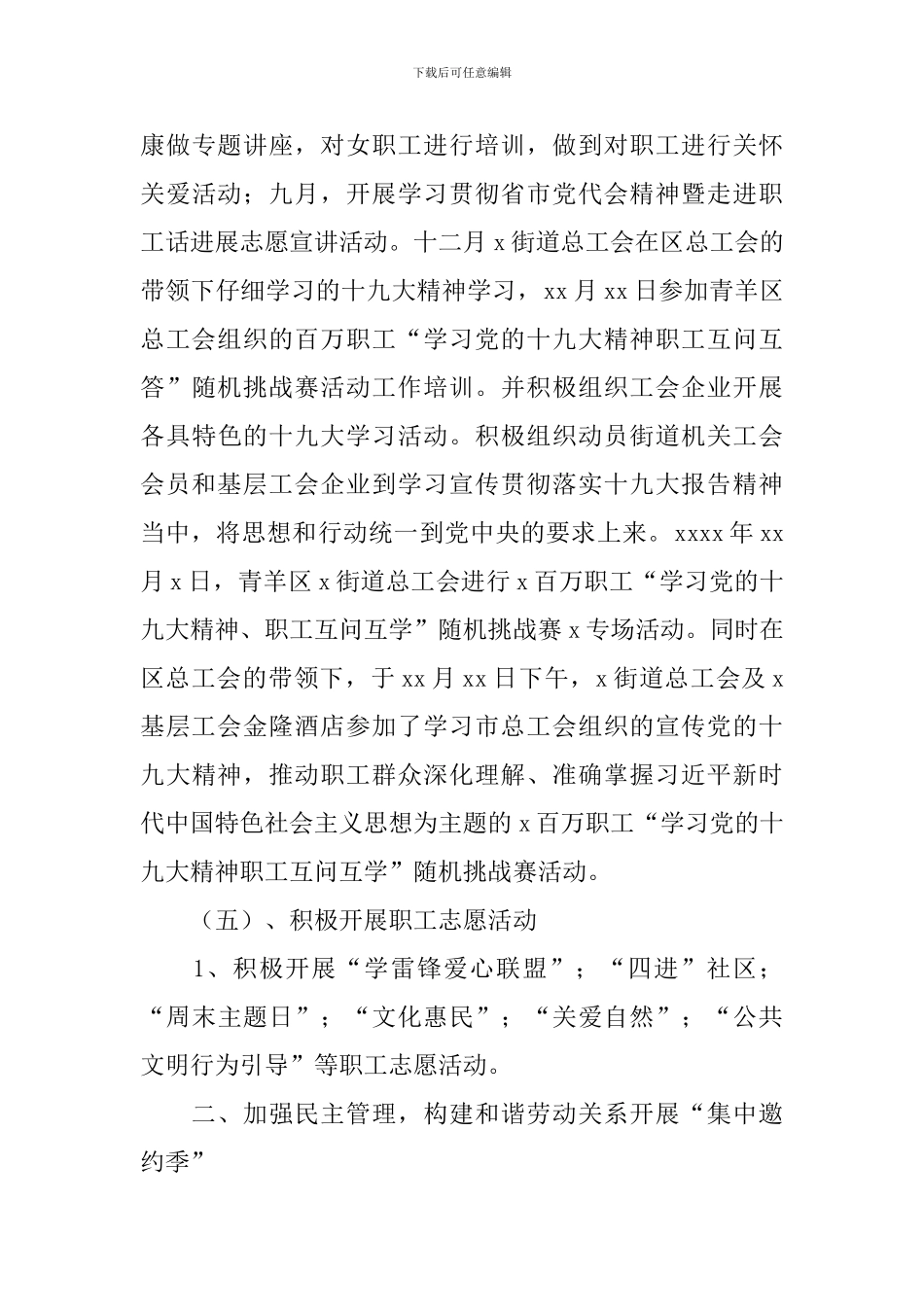 下载后可任意编辑

康做专题讲座，对女职工进行培训，做到对职工进行关怀关爱活动；九月，开展学习贯彻省市党代会精神暨走进职工话进展志愿宣讲活动。十二月 x 街道总工会在区总工会的带领下仔细学习的十九大精神学习，xx 月 xx 日参加青羊区总工会组织的百万职工“学习党的十九大精神职工互问互答”随机挑战赛活动工作培训。并积极组织工会企业开展各具特色的十九大学习活动。积极组织动员街道机关工会会员和基层工会企业到学习宣传贯彻落实十九大报告精神当中，将思想和行动统一到党中央的要求上来。xxxx 年 xx 月 x 日，青羊区 x 街道总工会进行 x 百万职工“学习党的十九大精神、职工互问互学”随机挑战赛 x 专场活动。同时在区总工会的带领下，于 xx 月 xx 日下午，x 街道总工会及 x 基层工会金隆酒店参加了学习市总工会组织的宣传党的十九大精神，推动职工群众深化理解、准确掌握习近平新时代中国特色社会主义思想为主题的 x 百万职工“学习党的十九大精神职工互问互学”随机挑战赛活动。

（五）、积极开展职工志愿活动

1、积极开展“学雷锋爱心联盟”；“四进”社区；“周末主题日”；“文化惠民”；“关爱自然”；“公共文明行为引导”等职工志愿活动。

二、加强民主管理，构建和谐劳动关系开展“集中邀约季”